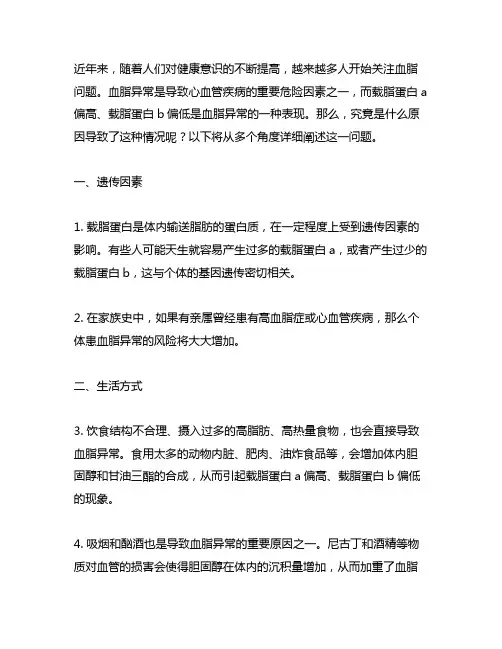 近年来，随着人们对健康意识的不断提高，越来越多人开始关注血脂问题。血脂异常是导致心血管疾病的重要危险因素之一，而载脂蛋白 a 偏高、载脂蛋白 b 偏低是血脂异常的一种表现。那么，究竟是什么原因导致了这种情况呢？以下将从多个角度详细阐述这一问题。

一、遗传因素

1. 载脂蛋白是体内输送脂肪的蛋白质，在一定程度上受到遗传因素的影响。有些人可能天生就容易产生过多的载脂蛋白 a，或者产生过少的载脂蛋白 b，这与个体的基因遗传密切相关。

2. 在家族史中，如果有亲属曾经患有高血脂症或心血管疾病，那么个体患血脂异常的风险将大大增加。

二、生活方式

3. 饮食结构不合理、摄入过多的高脂肪、高热量食物，也会直接导致血脂异常。食用太多的动物内脏、肥肉、油炸食品等，会增加体内胆固醇和甘油三酯的合成，从而引起载脂蛋白 a 偏高、载脂蛋白 b 偏低的现象。

4. 吸烟和酗酒也是导致血脂异常的重要原因之一。尼古丁和酒精等物质对血管的损害会使得胆固醇在体内的沉积量增加，从而加重了血脂